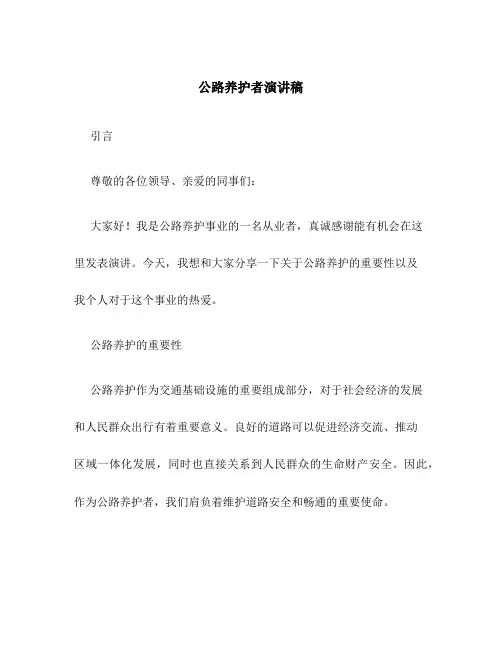 公路养护者演讲稿

引言

尊敬的各位领导、亲爱的同事们：

大家好！我是公路养护事业的一名从业者，真诚感谢能有机会在这里发表演讲。今天，我想和大家分享一下关于公路养护的重要性以及我个人对于这个事业的热爱。

公路养护的重要性

公路养护作为交通基础设施的重要组成部分，对于社会经济的发展和人民群众出行有着重要意义。良好的道路可以促进经济交流、推动区域一体化发展，同时也直接关系到人民群众的生命财产安全。因此，作为公路养护者，我们肩负着维护道路安全和畅通的重要使命。